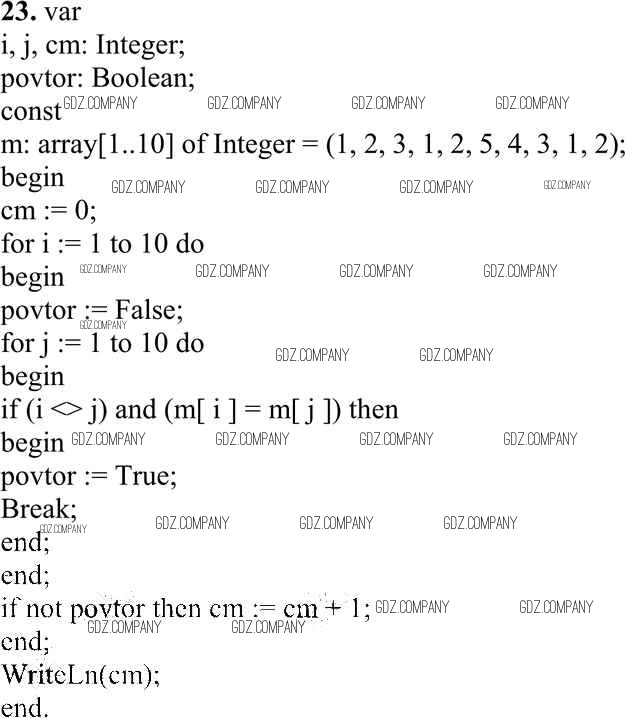 **23.** var
i, j, cm: Integer;
povtor: Boolean;
const GDZ.COMPANY GDZ.COMPANY GDZ.COMPANY GDZ.COMPANY
m: array[1..10] of Integer = (1, 2, 3, 1, 2, 5, 4, 3, 1, 2);
begin GDZ.COMPANY GDZ.COMPANY GDZ.COMPANY GDZ.COMPANY
cm := 0;
for i := 1 to 10 do
begin GDZ.COMPANY GDZ.COMPANY GDZ.COMPANY GDZ.COMPANY
povtor := False; GDZ.COMPANY
for j := 1 to 10 do GDZ.COMPANY GDZ.COMPANY
begin
if (i <> j) and (m[ i ] = m[ j ]) then
begin GDZ.COMPANY GDZ.COMPANY GDZ.COMPANY GDZ.COMPANY
povtor := True;
Break; GDZ.COMPANY GDZ.COMPANY GDZ.COMPANY GDZ.COMPANY
end;
end;
if not povtor then cm := cm + 1; GDZ.COMPANY GDZ.COMPANY
GDZ.COMPANY GDZ.COMPANY
end;
WriteLn(cm);
end.